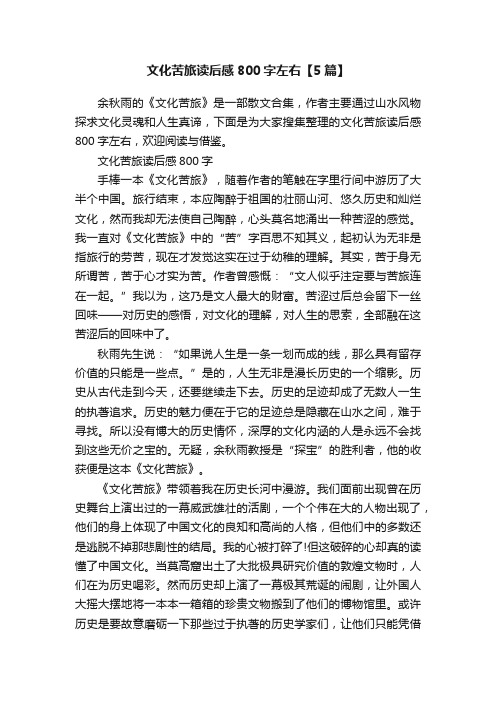 文化苦旅读后感 800 字左右【5 篇】

余秋雨的《文化苦旅》是一部散文合集，作者主要通过山水风物探求文化灵魂和人生真谛，下面是为大家搜集整理的文化苦旅读后感 800 字左右，欢迎阅读与借鉴。

文化苦旅读后感 800 字

手捧一本《文化苦旅》，随着作者的笔触在字里行间中游历了大半个中国。旅行结束，本应陶醉于祖国的壮丽山河、悠久历史和灿烂文化，然而我却无法使自己陶醉，心头莫名地涌出一种苦涩的感觉。我一直对《文化苦旅》中的“苦”字百思不知其义，起初认为无非是指旅行的劳苦，现在才发觉这实在过于幼稚的理解。其实，苦于身无所谓苦，苦于心才实为苦。作者曾感慨：“文人似乎注定要与苦旅连在一起。”我以为，这乃是文人最大的财富。苦涩过后总会留下一丝回味——对历史的感悟，对文化的理解，对人生的思索，全部融在这苦涩后的回味中了。

秋雨先生说：“如果说人生是一条一划而成的线，那么具有留存价值的只能是一些点。”是的，人生无非是漫长历史的一个缩影。历史从古代走到今天，还要继续走下去。历史的足迹却成了无数人一生的执著追求。历史的魅力便在于它的足迹总是隐藏在山水之间，难于寻找。所以没有博大的历史情怀，深厚的文化内涵的人是永远不会找到这些无价之宝的。无疑，余秋雨教授是“探宝”的胜利者，他的收获便是这本《文化苦旅》。

《文化苦旅》带领着我在历史长河中漫游。我们面前出现曾在历史舞台上演出过的一幕威武雄壮的活剧，一个个伟在大的人物出现了，他们的身上体现了中国文化的良知和高尚的人格，但他们中的多数还是逃脱不掉那悲剧性的结局。我的心被打碎了!但这破碎的心却真的读懂了中国文化。当莫高窟出土了大批极具研究价值的敦煌文物时，人们在为历史喝彩。然而历史却上演了一幕极其荒诞的闹剧，让外国人大摇大摆地将一本本一箱箱的珍贵文物搬到了他们的博物馆里。或许历史是要故意磨砺一下那些过于执著的历史学家们，让他们只能凭借